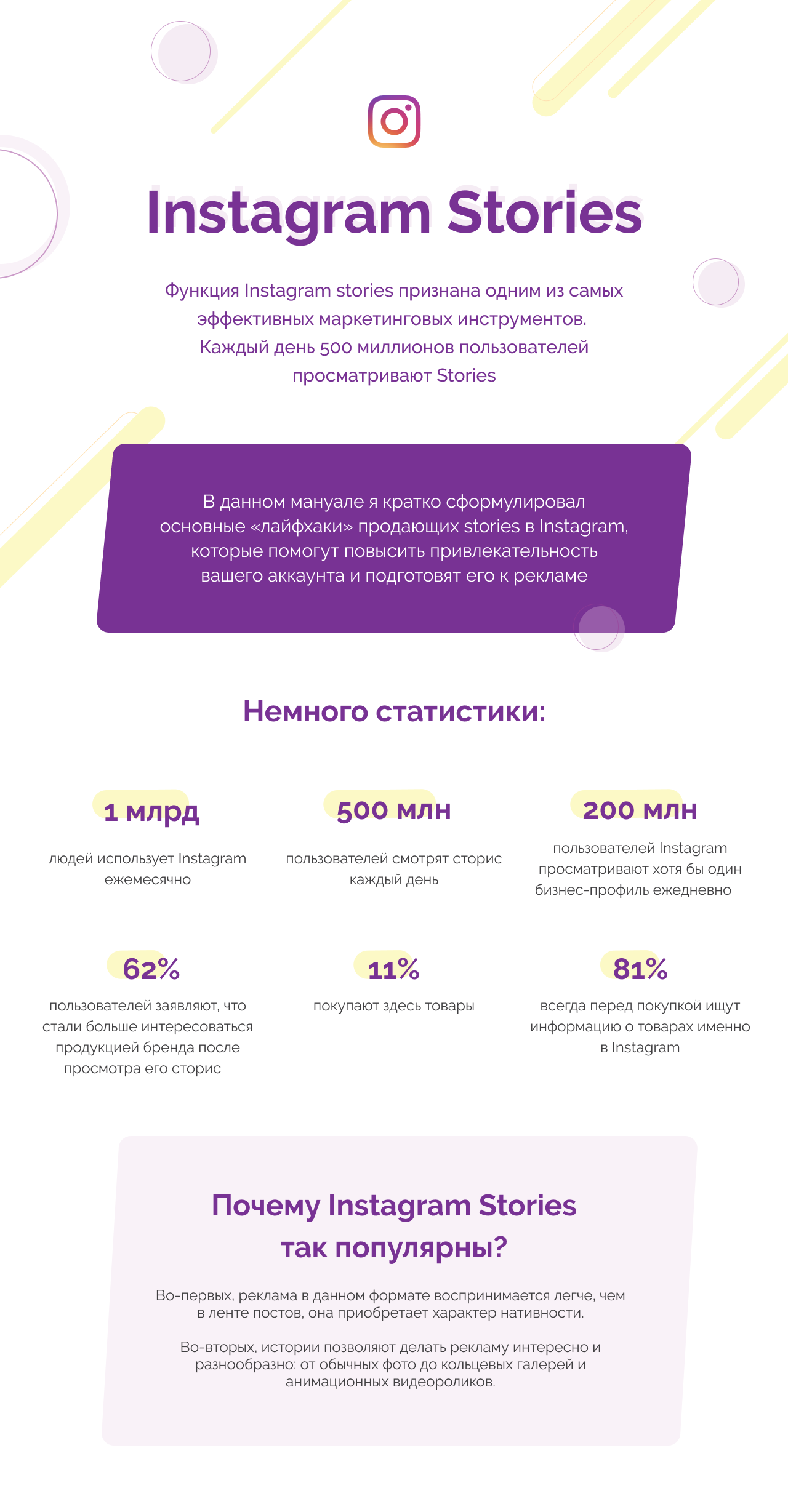 Instagram Stories

Функция Instagram stories признана одним из самых эффективных маркетинговых инструментов. Каждый день 500 миллионов пользователей просматривают Stories

В данном мануале я кратко сформулировал основные «лайфхаки» продающих stories в Instagram, которые помогут повысить привлекательность вашего аккаунта и подготовят его к рекламе

Немного статистики:

1 млрд
людей использует Instagram ежемесячно

500 млн
пользователей смотрят сторис каждый день

200 млн
пользователей Instagram просматривают хотя бы один бизнес-профиль ежедневно

62%
пользователей заявляют, что стали больше интересоваться продукцией бренда после просмотра его сторис

11%
покупают здесь товары

81%
всегда перед покупкой ищут информацию о товарах именно в Instagram

Почему Instagram Stories так популярны?

Во-первых, реклама в данном формате воспринимается легче, чем в ленте постов, она приобретает характер нативности.

Во-вторых, истории позволяют делать рекламу интересно и разнообразно: от обычных фото до кольцевых галерей и анимационных видеороликов.